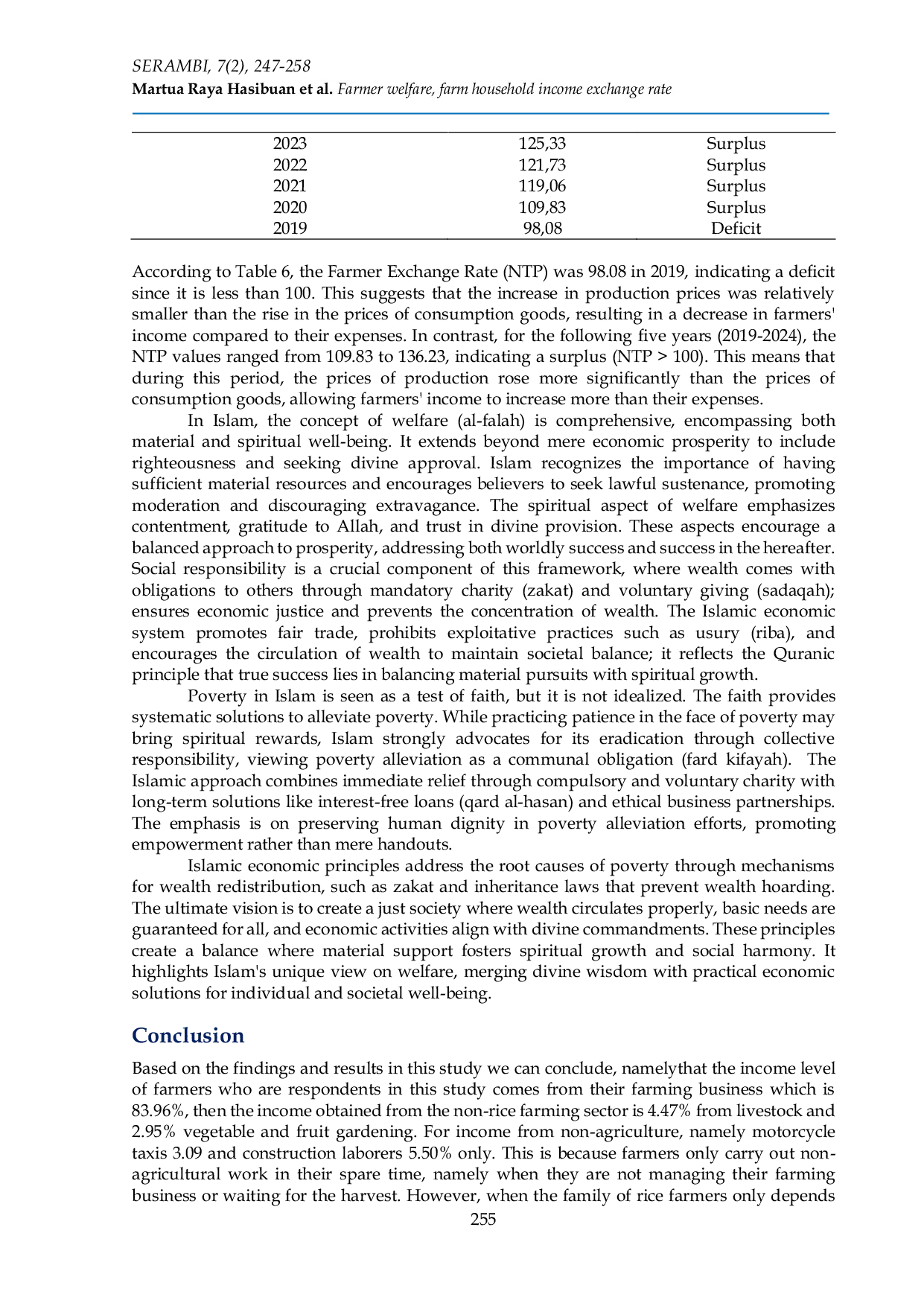 SERAMBI, 7(2), 247-258
Martua Raya Hasibuan et al. Farmer welfare, farm household income exchange rate

| 2023 | 125,33 | Surplus |
|---|---|---|
| 2022 | 121,73 | Surplus |
| 2021 | 119,06 | Surplus |
| 2020 | 109,83 | Surplus |
| 2019 | 98,08 | Deficit |

According to Table 6, the Farmer Exchange Rate (NTP) was 98.08 in 2019, indicating a deficit since it is less than 100. This suggests that the increase in production prices was relatively smaller than the rise in the prices of consumption goods, resulting in a decrease in farmers' income compared to their expenses. In contrast, for the following five years (2019-2024), the NTP values ranged from 109.83 to 136.23, indicating a surplus (NTP > 100). This means that during this period, the prices of production rose more significantly than the prices of consumption goods, allowing farmers' income to increase more than their expenses.

In Islam, the concept of welfare (al-falah) is comprehensive, encompassing both material and spiritual well-being. It extends beyond mere economic prosperity to include righteousness and seeking divine approval. Islam recognizes the importance of having sufficient material resources and encourages believers to seek lawful sustenance, promoting moderation and discouraging extravagance. The spiritual aspect of welfare emphasizes contentment, gratitude to Allah, and trust in divine provision. These aspects encourage a balanced approach to prosperity, addressing both worldly success and success in the hereafter. Social responsibility is a crucial component of this framework, where wealth comes with obligations to others through mandatory charity (zakat) and voluntary giving (sadaqah); ensures economic justice and prevents the concentration of wealth. The Islamic economic system promotes fair trade, prohibits exploitative practices such as usury (riba), and encourages the circulation of wealth to maintain societal balance; it reflects the Quranic principle that true success lies in balancing material pursuits with spiritual growth.

Poverty in Islam is seen as a test of faith, but it is not idealized. The faith provides systematic solutions to alleviate poverty. While practicing patience in the face of poverty may bring spiritual rewards, Islam strongly advocates for its eradication through collective responsibility, viewing poverty alleviation as a communal obligation (fard kifayah). The Islamic approach combines immediate relief through compulsory and voluntary charity with long-term solutions like interest-free loans (qard al-hasan) and ethical business partnerships. The emphasis is on preserving human dignity in poverty alleviation efforts, promoting empowerment rather than mere handouts.

Islamic economic principles address the root causes of poverty through mechanisms for wealth redistribution, such as zakat and inheritance laws that prevent wealth hoarding. The ultimate vision is to create a just society where wealth circulates properly, basic needs are guaranteed for all, and economic activities align with divine commandments. These principles create a balance where material support fosters spiritual growth and social harmony. It highlights Islam's unique view on welfare, merging divine wisdom with practical economic solutions for individual and societal well-being.

Conclusion

Based on the findings and results in this study we can conclude, namelythat the income level of farmers who are respondents in this study comes from their farming business which is 83.96%, then the income obtained from the non-rice farming sector is 4.47% from livestock and 2.95% vegetable and fruit gardening. For income from non-agriculture, namely motorcycle taxis 3.09 and construction laborers 5.50% only. This is because farmers only carry out non-agricultural work in their spare time, namely when they are not managing their farming business or waiting for the harvest. However, when the family of rice farmers only depends

255